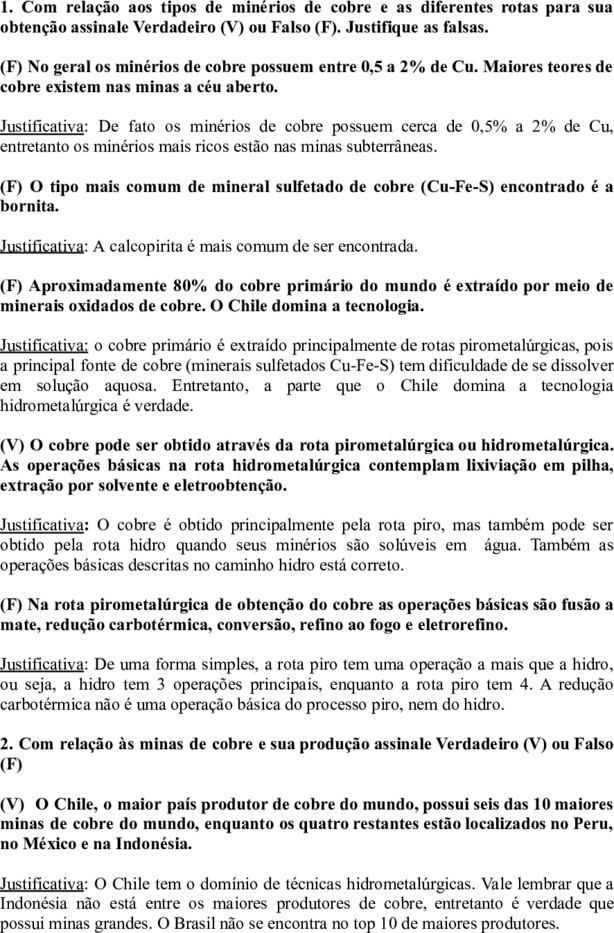 1. Com relação aos tipos de minérios de cobre e as diferentes rotas para sua obtenção assinale Verdadeiro (V) ou Falso (F). Justifique as falsas.

(F) No geral os minérios de cobre possuem entre 0,5 a 2% de Cu. Maiores teores de cobre existem nas minas a céu aberto.

Justificativa: De fato os minérios de cobre possuem cerca de 0,5% a 2% de Cu, entretanto os minérios mais ricos estão nas minas subterrâneas.

(F) O tipo mais comum de mineral sulfetado de cobre (Cu-Fe-S) encontrado é a bornita.

Justificativa: A calcopirita é mais comum de ser encontrada.

(F) Aproximadamente 80% do cobre primário do mundo é extraído por meio de minerais oxidados de cobre. O Chile domina a tecnologia.

Justificativa: o cobre primário é extraído principalmente de rotas pirometalúrgicas, pois a principal fonte de cobre (minerais sulfetados Cu-Fe-S) tem dificuldade de se dissolver em solução aquosa. Entretanto, a parte que o Chile domina a tecnologia hidrometalúrgica é verdade.

(V) O cobre pode ser obtido através da rota pirometalúrgica ou hidrometalúrgica. As operações básicas na rota hidrometalúrgica contemplam lixiviação em pilha, extração por solvente e eletroobtenção.

Justificativa: O cobre é obtido principalmente pela rota piro, mas também pode ser obtido pela rota hidro quando seus minérios são solúveis em água. Também as operações básicas descritas no caminho hidro está correto.

(F) Na rota pirometalúrgica de obtenção do cobre as operações básicas são fusão a mate, redução carbotérmica, conversão, refino ao fogo e eletrorefino.

Justificativa: De uma forma simples, a rota piro tem uma operação a mais que a hidro, ou seja, a hidro tem 3 operações principais, enquanto a rota piro tem 4. A redução carbotérmica não é uma operação básica do processo piro, nem do hidro.

2. Com relação às minas de cobre e sua produção assinale Verdadeiro (V) ou Falso (F)

(V) O Chile, o maior país produtor de cobre do mundo, possui seis das 10 maiores minas de cobre do mundo, enquanto os quatro restantes estão localizados no Peru, no México e na Indonésia.

Justificativa: O Chile tem o domínio de técnicas hidrometalúrgicas. Vale lembrar que a Indonésia não está entre os maiores produtores de cobre, entretanto é verdade que possui minas grandes. O Brasil não se encontra no top 10 de maiores produtores.